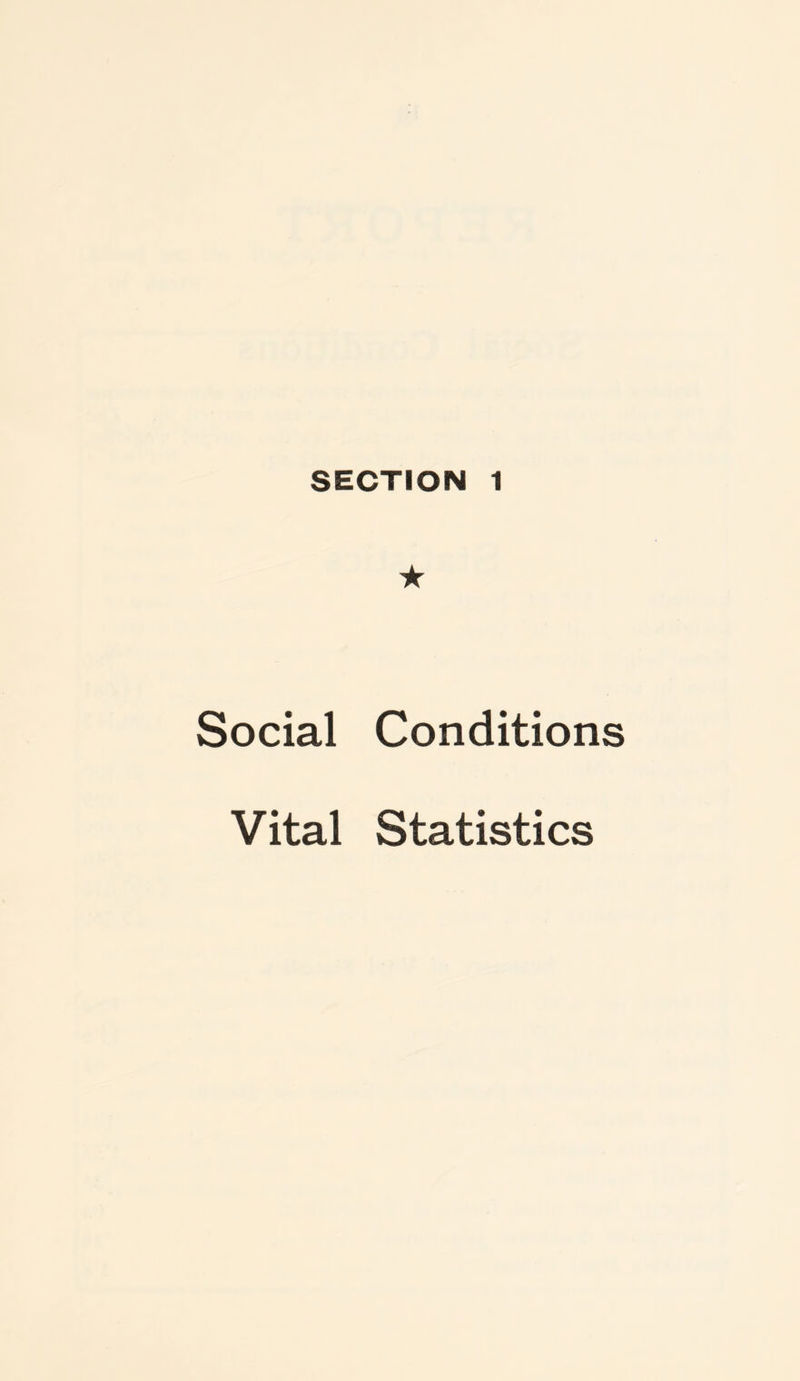 SECTION 1

★

Social Conditions

Vital Statistics